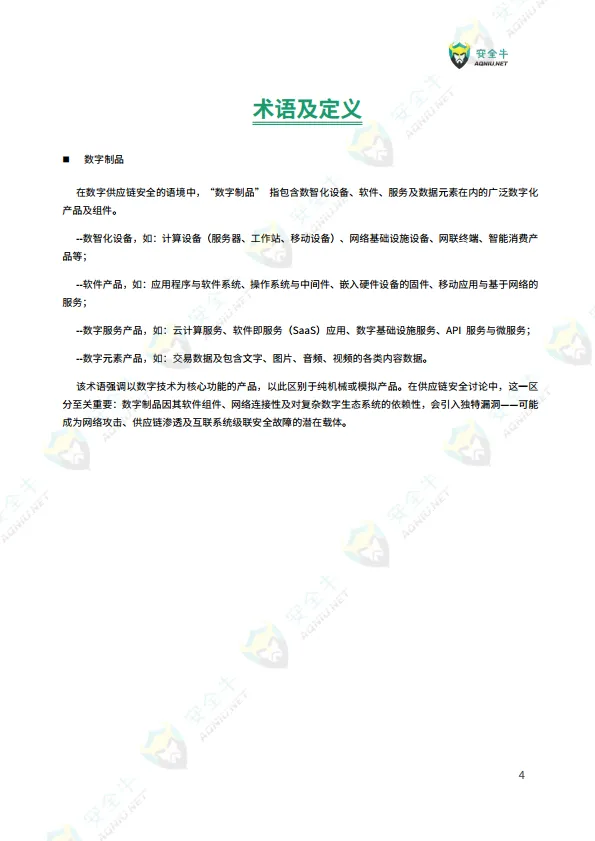 安全牛
AQNIU.NET

术语及定义

■ 数字制品

在数字供应链安全的语境中，“数字制品” 指包含数智化设备、软件、服务及数据元素在内的广泛数字化产品及组件。

--数智化设备，如：计算设备（服务器、工作站、移动设备）、网络基础设施设备、网联终端、智能消费产品等；

--软件产品，如：应用程序与软件系统、操作系统与中间件、嵌入硬件设备的固件、移动应用与基于网络的服务；

--数字服务产品，如：云计算服务、软件即服务（SaaS）应用、数字基础设施服务、API 服务与微服务；

--数字元素产品，如：交易数据及包含文字、图片、音频、视频的各类内容数据。

该术语强调以数字技术为核心功能的产品，以此区别于纯机械或模拟产品。在供应链安全讨论中，这一区分至关重要：数字制品因其软件组件、网络连接性及对复杂数字生态系统的依赖性，会引入独特漏洞——可能成为网络攻击、供应链渗透及互联系统级联安全故障的潜在载体。

4